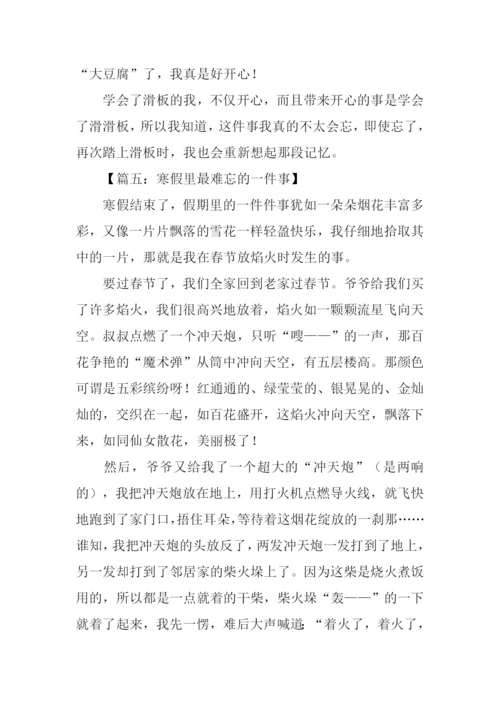 “大豆腐”了，我真是好开心！

学会了滑板的我，不仅开心，而且带来开心的事是学会了滑滑板，所以我知道，这件事我真的不太会忘，即使忘了，再次踏上滑板时，我也会重新想起那段记忆。

【篇五：寒假里最难忘的一件事】

寒假结束了，假期里的一件件事犹如一朵朵烟花丰富多彩，又像一片片飘落的雪花一样轻盈快乐，我仔细地拾取其中的一片，那就是我在春节放焰火时发生的事。

要过春节了，我们全家回到老家过春节。爷爷给我们买了许多焰火，我们很高兴地放着，焰火如一颗颗流星飞向天空。叔叔点燃了一个冲天炮，只听“嗖——”的一声，那百花争艳的“魔术弹”从筒中冲向天空，有五层楼高。那颜色可谓是五彩缤纷呀！红通通的、绿莹莹的、银晃晃的、金灿灿的，交织在一起，如百花盛开，这焰火冲向天空，飘落下来，如同仙女散花，美丽极了！

然后，爷爷又给我了一个超大的“冲天炮”（是两响的），我把冲天炮放在地上，用打火机点燃导火线，就飞快地跑到了家门口，捂住耳朵，等待着这烟花绽放的一刹那……谁知，我把冲天炮的头放反了，两发冲天炮一发打到了地上，另一发却打到了邻居家的柴火垛上了。因为这柴是烧火煮饭用的，所以都是一点就着的干柴，柴火垛“轰——”的一下就着了起来，我先一愣，难后大声喊道：“着火了，着火了，